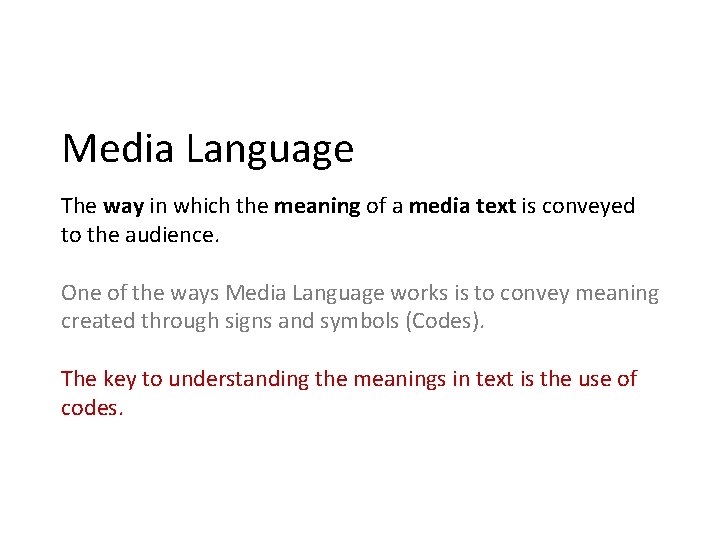 Media Language

The way in which the meaning of a media text is conveyed to the audience.

One of the ways Media Language works is to convey meaning created through signs and symbols (Codes).

The key to understanding the meanings in text is the use of codes.